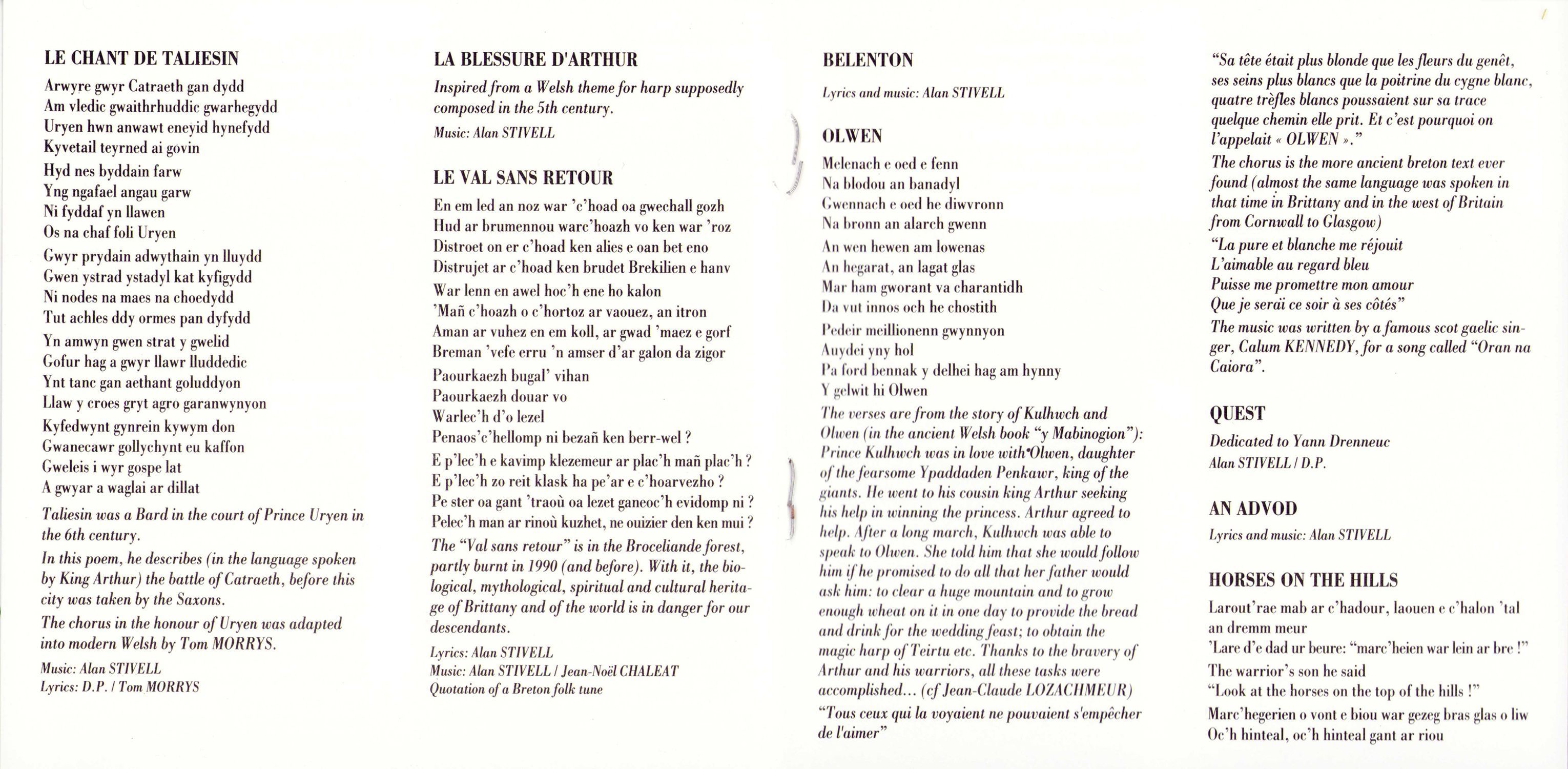 LE CHANT DE TALIESIN

Arwyre gwyr Catraeth gan dydd
Am vledic gwaithrhuddic gwarhegydd
Uryen hwn anwawt eneyid hynefydd
Kyvetail teyrned ai govin

Hyd nes byddain farw
Yng ngafael angau garw
Ni fyddaf yn llawen
Os na chaf foli Uryen

Gwyr prydain adwythain yn lluydd
Gwen ystrad ystadyl kat kyfigydd
Ni nodes na maes na choedydd
Tut achles ddy ormes pan dyfydd

Yn amwyn gwen strat y gwelid
Gofur hag a gwyr llawr lluddedic
Ynt tanc gan aethant goluddyon
Llaw y croes gryt agro garanwynyon

Kyfedwynt gynrein kywym don
Gwanecawr gollychynt eu kaffon
Gweleis i wyr gospe lat
A gwyar a waglai ar dillat

Taliesin was a Bard in the court of Prince Uryen in the 6th century.

In this poem, he describes (in the language spoken by King Arthur) the battle of Catraeth, before this city was taken by the Saxons.

The chorus in the honour of Uryen was adapted into modern Welsh by Tom MORRYS.

Music: Alan STIVELL
Lyrics: D.P. / Tom MORRYS

LA BLESSURE D'ARTHUR

Inspired from a Welsh theme for harp supposedly composed in the 5th century.

Music: Alan STIVELL

LE VAL SANS RETOUR

En em led an noz war 'c'hoad oa gwechall gozh
Hud ar brumennou warc'hoazh vo ken war 'roz
Distroet on er c'hoad ken alies e oan bet eno
Distrujet ar c'hoad ken brudet Brekilien e hanv

War lenn en awel hoc'h ene ho kalon
'Mañ c'hoazh o c'hortoz ar vaouez, an itron
Aman ar vuhez en em koll, ar gwad 'maez e gorf
Breman 'vefe erru 'n amser d'ar galon da zigor

Paourkaezh bugal' vihan
Paourkaezh douar vo
Warlec'h d'o lezel
Penaos'c'hellomp ni bezañ ken berr-wel ?

E p'lec'h e kavimp klezemeur ar plac'h mañ plac'h ?
E p'lec'h zo reit klask ha pe'ar e c'hoarvezho ?
Pe ster oa gant 'traoù oa lezet ganeoc'h evidomp ni ?
Pelec'h man ar rinoù kuzhet, ne ouizier den ken mui ?

The "Val sans retour" is in the Broceliande forest, partly burnt in 1990 (and before). With it, the biological, mythological, spiritual and cultural heritage of Brittany and of the world is in danger for our descendants.

Lyrics: Alan STIVELL
Music: Alan STIVELL / Jean-Noël CHALEAT
Quotation of a Breton folk tune

BELENTON

Lyrics and music: Alan STIVELL

OLWEN

Melenach e oed e fenn
Na blodou an banadyl
Gwennach e oed he diwvronn
Na bronn an alarch gwenn

An wen hewen am lowenas
An hegarat, an lagat glas
Mar ham gworant va charantidh
Da vut innos och he chostith

Pedeir meillionenn gwynnyon
Auydei yny hol
Pa ford bennak y delhei hag am hynny
Y gelwit hi Olwen

The verses are from the story of Kulhwch and Olwen (in the ancient Welsh book "y Mabinogion"): Prince Kulhwch was in love with Olwen, daughter of the fearsome Ypaddaden Penkawr, king of the giants. He went to his cousin king Arthur seeking his help in winning the princess. Arthur agreed to help. After a long march, Kulhwch was able to speak to Olwen. She told him that she would follow him if he promised to do all that her father would ask him: to clear a huge mountain and to grow enough wheat on it in one day to provide the bread and drink for the wedding feast; to obtain the magic harp of Teirtu etc. Thanks to the bravery of Arthur and his warriors, all these tasks were accomplished... (cf Jean-Claude LOZACHMEUR)

"Tous ceux qui la voyaient ne pouvaient s'empêcher de l'aimer"

"Sa tête était plus blonde que les fleurs du genêt, ses seins plus blancs que la poitrine du cygne blanc, quatre trèfles blancs poussaient sur sa trace quelque chemin elle prit. Et c'est pourquoi on l'appelait « OLWEN »."

The chorus is the more ancient breton text ever found (almost the same language was spoken in that time in Brittany and in the west of Britain from Cornwall to Glasgow)

"La pure et blanche me réjouit
L'aimable au regard bleu
Puisse me promettre mon amour
Que je seraï ce soir à ses côtés"

The music was written by a famous scot gaelic singer, Calum KENNEDY, for a song called "Oran na Caiora".

QUEST

Dedicated to Yann Drenneuc
Alan STIVELL / D.P.

AN ADVOD

Lyrics and music: Alan STIVELL

HORSES ON THE HILLS

Larout'rae mab ar c'hadour, laouen e c'halon 'tal an dremm meur
'Lare d'e dad ur beure: "marc'heien war lein ar bre !"

The warrior's son he said
"Look at the horses on the top of the hills !"

Marc'hegerien o vont e biou war gezeg bras glas o liw
Oc'h hinteal, oc'h hinteal gant ar riou